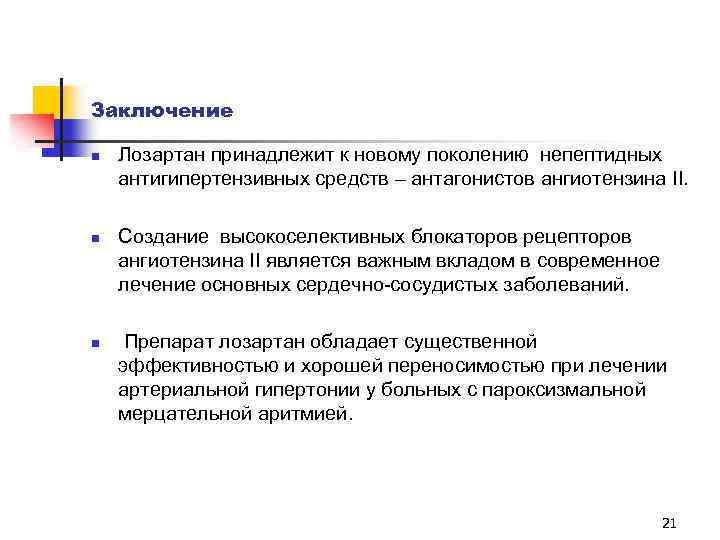 Заключение

Лозартан принадлежит к новому поколению непептидных антигипертензивных средств – антагонистов ангиотензина II.

Создание высокоселективных блокаторов рецепторов ангиотензина II является важным вкладом в современное лечение основных сердечно-сосудистых заболеваний.

Препарат лозартан обладает существенной эффективностью и хорошей переносимостью при лечении артериальной гипертонии у больных с пароксизмальной мерцательной аритмией.

21